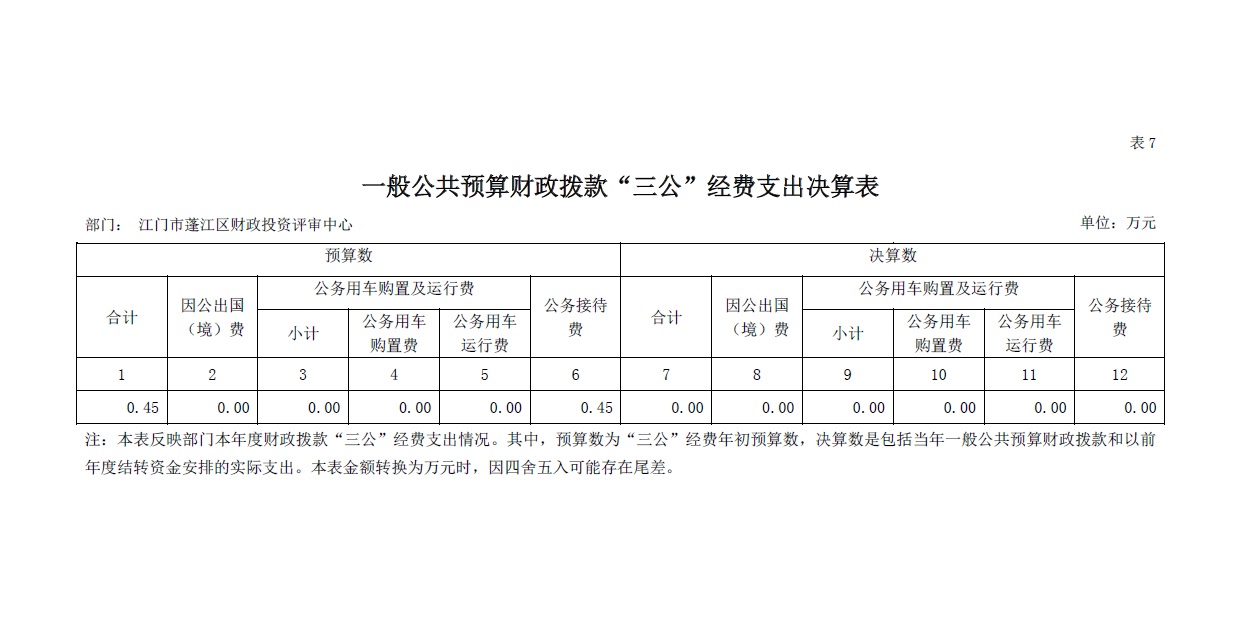 表7

一般公共预算财政拨款“三公”经费支出决算表

部门： 江门市蓬江区财政投资评审中心

单位：万元

| 预算数 | | | | | | 决算数 | | | | | |
|---|---|---|---|---|---|---|---|---|---|---|---|
| 合计 | 因公出国（境）费 | 公务用车购置及运行费 | | | 公务接待费 | 合计 | 因公出国（境）费 | 公务用车购置及运行费 | | | 公务接待费 |
| | | 小计 | 公务用车购置费 | 公务用车运行费 | | | | 小计 | 公务用车购置费 | 公务用车运行费 | |
| 1 | 2 | 3 | 4 | 5 | 6 | 7 | 8 | 9 | 10 | 11 | 12 |
| 0.45 | 0.00 | 0.00 | 0.00 | 0.00 | 0.45 | 0.00 | 0.00 | 0.00 | 0.00 | 0.00 | 0.00 |

注：本表反映部门本年度财政拨款“三公”经费支出情况。其中，预算数为“三公”经费年初预算数，决算数是包括当年一般公共预算财政拨款和以前年度结转资金安排的实际支出。本表金额转换为万元时，因四舍五入可能存在尾差。